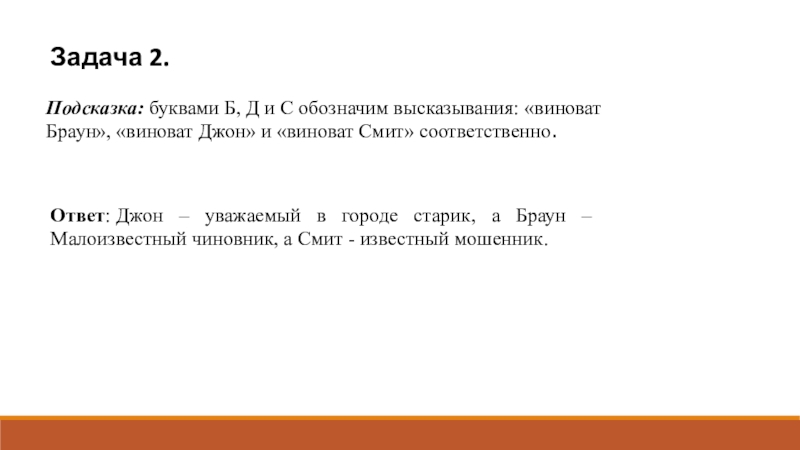 Задача 2.

Подсказка: буквами Б, Д и С обозначим высказывания: «виноват Браун», «виноват Джон» и «виноват Смит» соответственно.

Ответ: Джон – уважаемый в городе старик, а Браун – Малоизвестный чиновник, а Смит - известный мошенник.